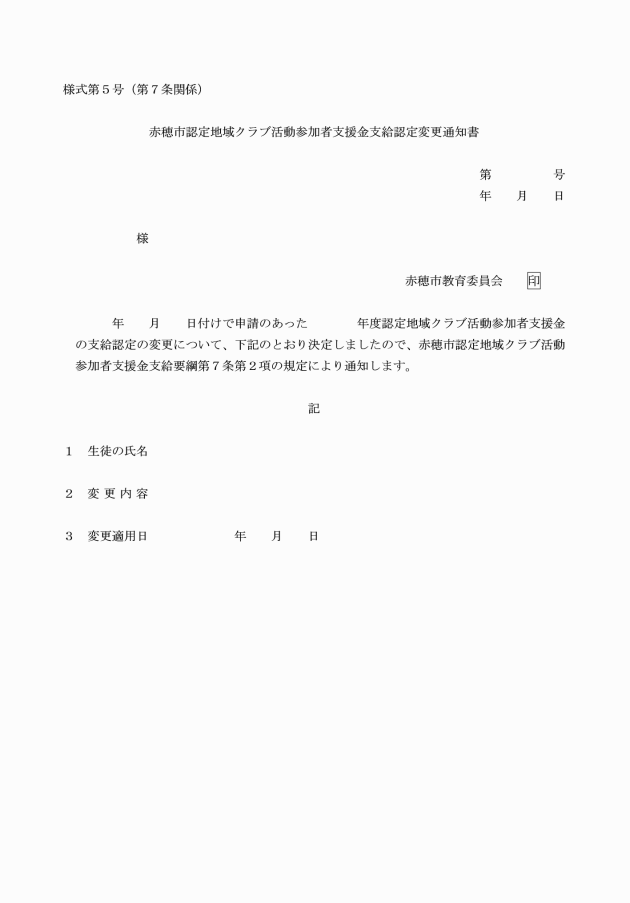 様式第５号（第７条関係）

赤穂市認定地域クラブ活動参加者支援金支給認定変更通知書

第　　　　号
年　　月　　日

様

赤穂市教育委員会　印

年　　月　　日付けで申請のあった　　　　年度認定地域クラブ活動参加者支援金の支給認定の変更について、下記のとおり決定しましたので、赤穂市認定地域クラブ活動参加者支援金支給要綱第７条第２項の規定により通知します。

記

１　生徒の氏名

２　変 更 内 容

３　変更適用日　　　　　　年　　月　　日